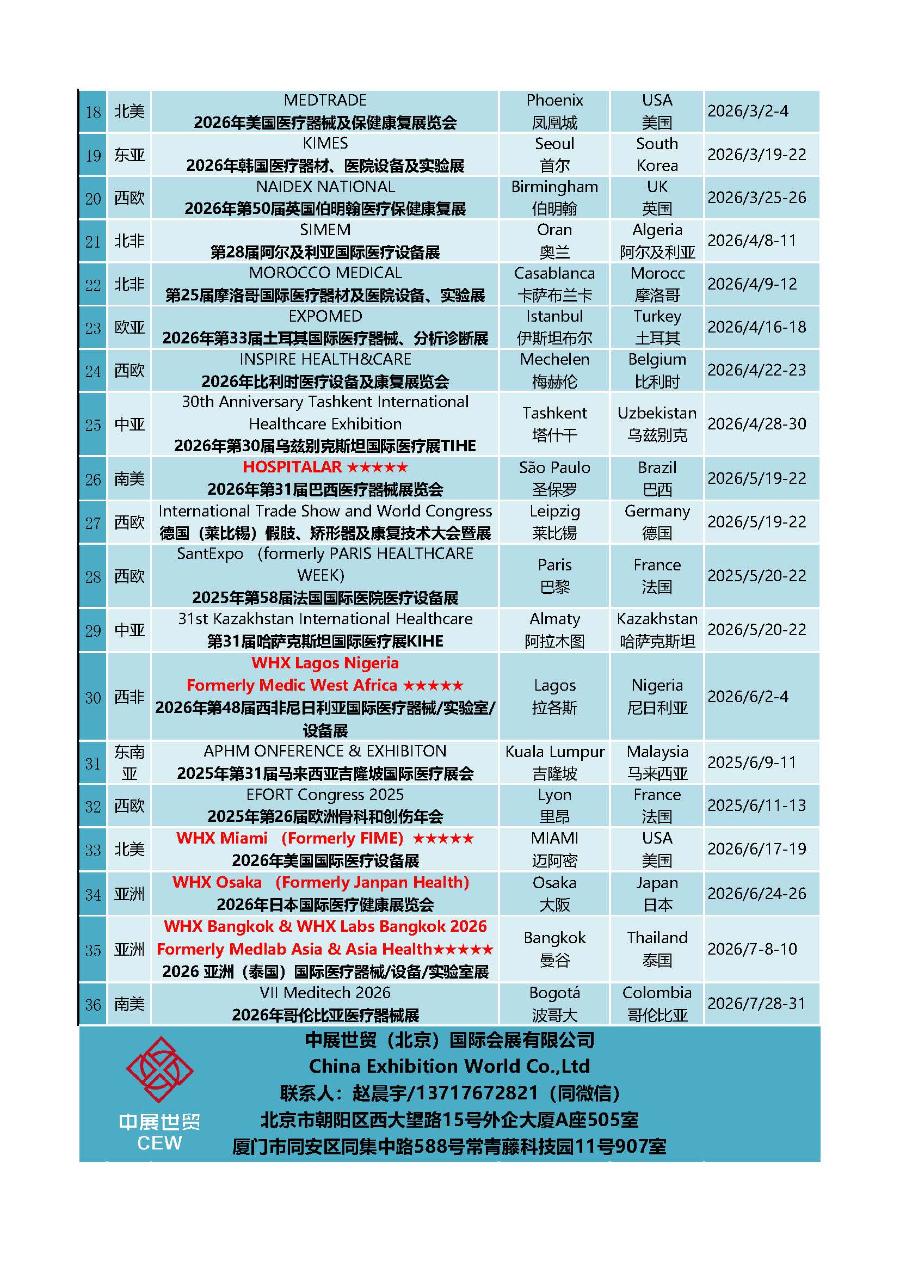 | 18 | 北美 | MEDTRADE 2026年美国医疗器械及保健康复展览会 | Phoenix 凤凰城 | USA 美国 | 2026/3/2-4 |
|---|---|---|---|---|---|
| 19 | 东亚 | KIMES 2026年韩国医疗器材、医院设备及实验展 | Seoul 首尔 | South Korea | 2026/3/19-22 |
| 20 | 西欧 | NAIDEX NATIONAL 2026年第50届英国伯明翰医疗保健康复展 | Birmingham 伯明翰 | UK 英国 | 2026/3/25-26 |
| 21 | 北非 | SIMEM 第28届阿尔及利亚国际医疗设备展 | Oran 奥兰 | Algeria 阿尔及利亚 | 2026/4/8-11 |
| 22 | 北非 | MOROCCO MEDICAL 第25届摩洛哥国际医疗器材及医院设备、实验展 | Casablanca 卡萨布兰卡 | Morocc 摩洛哥 | 2026/4/9-12 |
| 23 | 欧亚 | EXPOMED 2026年第33届土耳其国际医疗器械、分析诊断展 | Istanbul 伊斯坦布尔 | Turkey 土耳其 | 2026/4/16-18 |
| 24 | 西欧 | INSPIRE HEALTH&CARE 2026年比利时医疗设备及康复展览会 | Mechelen 梅赫伦 | Belgium 比利时 | 2026/4/22-23 |
| 25 | 中亚 | 30th Anniversary Tashkent International Healthcare Exhibition 2026年第30届乌兹别克斯坦国际医疗展TIHE | Tashkent 塔什干 | Uzbekistan 乌兹别克 | 2026/4/28-30 |
| 26 | 南美 | HOSPITALAR ★★★★★ 2026年第31届巴西医疗器械展览会 | São Paulo 圣保罗 | Brazil 巴西 | 2026/5/19-22 |
| 27 | 西欧 | International Trade Show and World Congress 德国（莱比锡）假肢、矫形器及康复技术大会暨展 | Leipzig 莱比锡 | Germany 德国 | 2026/5/19-22 |
| 28 | 西欧 | SantExpo (formerly PARIS HEALTHCARE WEEK) 2025年第58届法国国际医院医疗设备展 | Paris 巴黎 | France 法国 | 2025/5/20-22 |
| 29 | 中亚 | 31st Kazakhstan International Healthcare 第31届哈萨克斯坦国际医疗展KIHE | Almaty 阿拉木图 | Kazakhstan 哈萨克斯坦 | 2026/5/20-22 |
| 30 | 西非 | WHX Lagos Nigeria Formerly Medic West Africa ★★★★★ 2026年第48届西非尼日利亚国际医疗器械/实验室/设备展 | Lagos 拉各斯 | Nigeria 尼日利亚 | 2026/6/2-4 |
| 31 | 东南亚 | APHM ONFERENCE & EXHIBITON 2025年第31届马来西亚吉隆坡国际医疗展会 | Kuala Lumpur 吉隆坡 | Malaysia 马来西亚 | 2025/6/9-11 |
| 32 | 西欧 | EFORT Congress 2025 2025年第26届欧洲骨科和创伤年会 | Lyon 里昂 | France 法国 | 2025/6/11-13 |
| 33 | 北美 | WHX Miami (Formerly FIME) ★★★★★ 2026年美国国际医疗设备展 | MIAMI 迈阿密 | USA 美国 | 2026/6/17-19 |
| 34 | 亚洲 | WHX Osaka (Formerly Janpan Health) 2026年日本国际医疗健康展览会 | Osaka 大阪 | Japan 日本 | 2026/6/24-26 |
| 35 | 亚洲 | WHX Bangkok & WHX Labs Bangkok 2026 Formerly Medlab Asia & Asia Health★★★★★ 2026 亚洲（泰国）国际医疗器械/设备/实验室展 | Bangkok 曼谷 | Thailand 泰国 | 2026/7-8-10 |
| 36 | 南美 | VII Meditech 2026 2026年哥伦比亚医疗器械展 | Bogotá 波哥大 | Colombia 哥伦比亚 | 2026/7/28-31 |

中展世贸
CEW

中展世贸（北京）国际会展有限公司
China Exhibition World Co.,Ltd
联系人：赵晨宇/13717672821（同微信）
北京市朝阳区西大望路15号外企大厦A座505室
厦门市同安区同集中路588号常青藤科技园11号907室